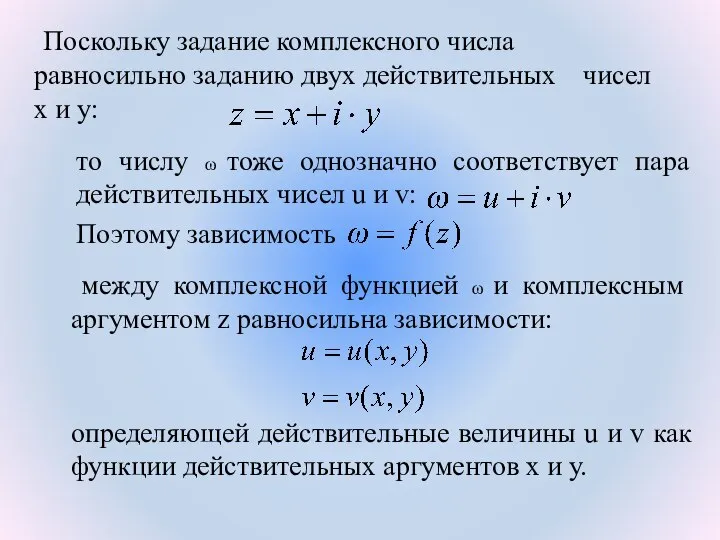 Поскольку задание комплексного числа равносильно заданию двух действительных чисел x и y: $z = x + i \cdot y$

то числу $\omega$ тоже однозначно соответствует пара действительных чисел u и v: $\omega = u + i \cdot v$

Поэтому зависимость $\omega = f(z)$

между комплексной функцией $\omega$ и комплексным аргументом z равносильна зависимости:

$u = u(x, y)$

$v = v(x, y)$

определяющей действительные величины u и v как функции действительных аргументов x и y.